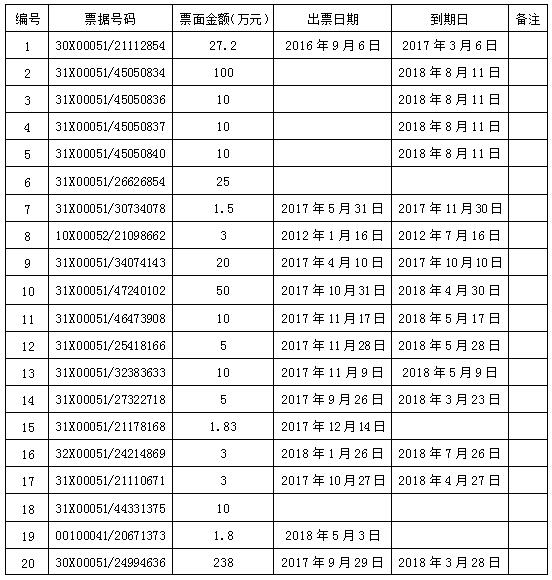 | 编号 | 票据号码 | 票面金额(万元) | 出票日期 | 到期日 | 备注 |
|---|---|---|---|---|---|
| 1 | 30X00051/21112854 | 27.2 | 2016年9月6日 | 2017年3月6日 | |
| 2 | 31X00051/45050834 | 100 | | 2018年8月11日 | |
| 3 | 31X00051/45050836 | 10 | | 2018年8月11日 | |
| 4 | 31X00051/45050837 | 10 | | 2018年8月11日 | |
| 5 | 31X00051/45050840 | 10 | | 2018年8月11日 | |
| 6 | 31X00051/26626854 | 25 | | | |
| 7 | 31X00051/30734078 | 1.5 | 2017年5月31日 | 2017年11月30日 | |
| 8 | 10X00052/21098662 | 3 | 2012年1月16日 | 2012年7月16日 | |
| 9 | 31X00051/34074143 | 20 | 2017年4月10日 | 2017年10月10日 | |
| 10 | 31X00051/47240102 | 50 | 2017年10月31日 | 2018年4月30日 | |
| 11 | 31X00051/46473908 | 10 | 2017年11月17日 | 2018年5月17日 | |
| 12 | 31X00051/25418166 | 5 | 2017年11月28日 | 2018年5月28日 | |
| 13 | 31X00051/32383633 | 10 | 2017年11月9日 | 2018年5月9日 | |
| 14 | 31X00051/27322718 | 5 | 2017年9月26日 | 2018年3月23日 | |
| 15 | 31X00051/21178168 | 1.83 | 2017年12月14日 | | |
| 16 | 32X00051/24214869 | 3 | 2018年1月26日 | 2018年7月26日 | |
| 17 | 31X00051/21110671 | 3 | 2017年10月27日 | 2018年4月27日 | |
| 18 | 31X00051/44331375 | 10 | | | |
| 19 | 00100041/20671373 | 1.8 | 2018年5月3日 | | |
| 20 | 30X00051/24994636 | 238 | 2017年9月29日 | 2018年3月28日 | |